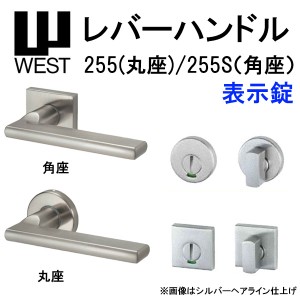 WEST

レバーハンドル
255(丸座)/255S(角座)
表示錠

角座

丸座

※画像はシルバーヘアライン仕上げ